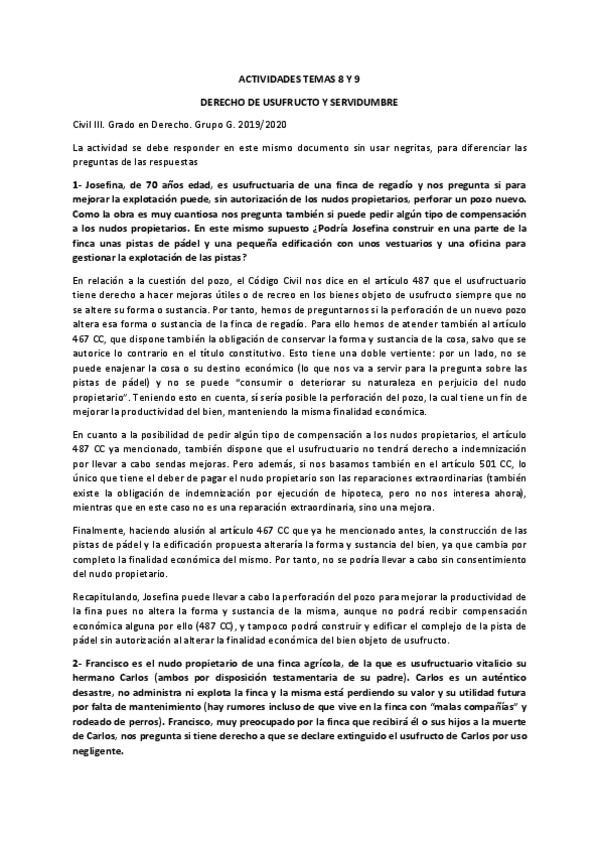 ACTIVIDADES TEMAS 8 Y 9

DERECHO DE USUFRUCTO Y SERVIDUMBRE

Civil III. Grado en Derecho. Grupo G. 2019/2020

La actividad se debe responder en este mismo documento sin usar negritas, para diferenciar las preguntas de las respuestas

1- Josefina, de 70 años edad, es usufructuaria de una finca de regadío y nos pregunta si para mejorar la explotación puede, sin autorización de los nudos propietarios, perforar un pozo nuevo. Como la obra es muy cuantiosa nos pregunta también si puede pedir algún tipo de compensación a los nudos propietarios. En este mismo supuesto ¿Podría Josefina construir en una parte de la finca unas pistas de pádel y una pequeña edificación con unos vestuarios y una oficina para gestionar la explotación de las pistas?

En relación a la cuestión del pozo, el Código Civil nos dice en el artículo 487 que el usufructuario tiene derecho a hacer mejoras útiles o de recreo en los bienes objeto de usufructo siempre que no se altere su forma o sustancia. Por tanto, hemos de preguntarnos si la perforación de un nuevo pozo altera esa forma o sustancia de la finca de regadío. Para ello hemos de atender también al artículo 467 CC, que dispone también la obligación de conservar la forma y sustancia de la cosa, salvo que se autorice lo contrario en el título constitutivo. Esto tiene una doble vertiente: por un lado, no se puede enajenar la cosa o su destino económico (lo que nos va a servir para la pregunta sobre las pistas de pádel) y no se puede "consumir o deteriorar su naturaleza en perjuicio del nudo propietario". Teniendo esto en cuenta, sí sería posible la perforación del pozo, la cual tiene un fin de mejorar la productividad del bien, manteniendo la misma finalidad económica.

En cuanto a la posibilidad de pedir algún tipo de compensación a los nudos propietarios, el artículo 487 CC ya mencionado, también dispone que el usufructuario no tendrá derecho a indemnización por llevar a cabo sendas mejoras. Pero además, si nos basamos también en el artículo 501 CC, lo único que tiene el deber de pagar el nudo propietario son las reparaciones extraordinarias (también existe la obligación de indemnización por ejecución de hipoteca, pero no nos interesa ahora), mientras que en este caso no es una reparación extraordinaria, sino una mejora.

Finalmente, haciendo alusión al artículo 467 CC que ya he mencionado antes, la construcción de las pistas de pádel y la edificación propuesta alteraría la forma y sustancia del bien, ya que cambia por completo la finalidad económica del mismo. Por tanto, no se podría llevar a cabo sin consentimiento del nudo propietario.

Recapitulando, Josefina puede llevar a cabo la perforación del pozo para mejorar la productividad de la fina pues no altera la forma y sustancia de la misma, aunque no podrá recibir compensación económica alguna por ello (487 CC), y tampoco podrá construir y edificar el complejo de la pista de pádel sin autorización al alterar la finalidad económica del bien objeto de usufructo.

2- Francisco es el nudo propietario de una finca agrícola, de la que es usufructuario vitalicio su hermano Carlos (ambos por disposición testamentaria de su padre). Carlos es un auténtico desastre, no administra ni explota la finca y la misma está perdiendo su valor y su utilidad futura por falta de mantenimiento (hay rumores incluso de que vive en la finca con "malas compañías" y rodeado de perros). Francisco, muy preocupado por la finca que recibirá él o sus hijos a la muerte de Carlos, nos pregunta si tiene derecho a que se declare extinguido el usufructo de Carlos por uso negligente.